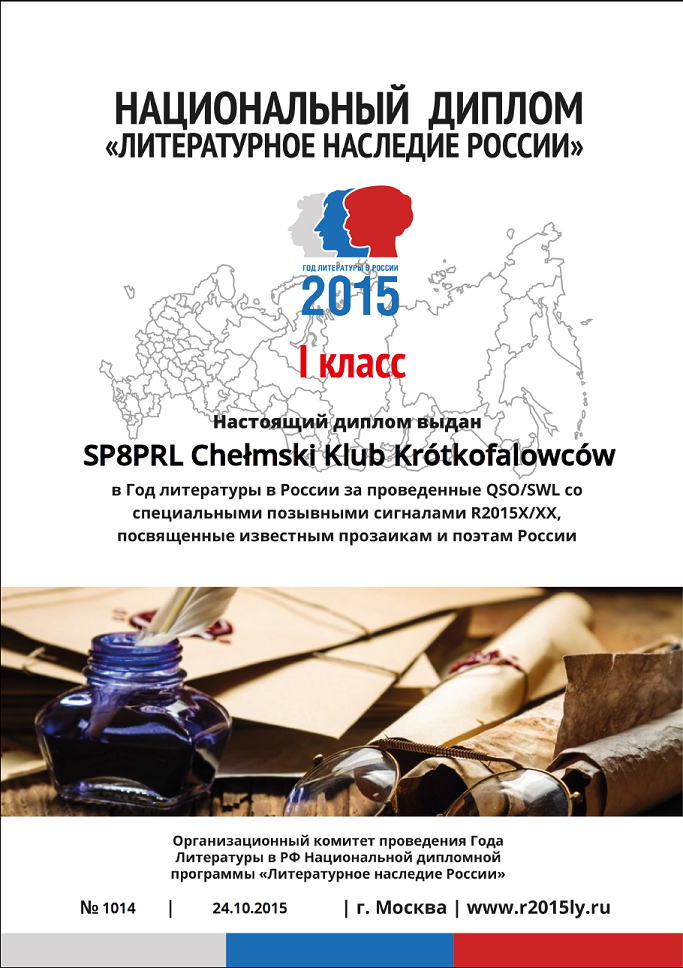 НАЦИОНАЛЬНЫЙ ДИПЛОМ
«ЛИТЕРАТУРНОЕ НАСЛЕДИЕ РОССИИ»

ГОД ЛИТЕРАТУРЫ В РОССИИ
2015

I класс

Настоящий диплом выдан
SP8PRL Chełmski Klub Krótkofalowców

в Год литературы в России за проведенные QSO/SWL со специальными позывными сигналами R2015X/XX, посвященные известным прозаикам и поэтам России

Организационный комитет проведения Года Литературы в РФ Национальной дипломной программы «Литературное наследие России»

№ 1014 | 24.10.2015 | г. Москва | www.r2015ly.ru